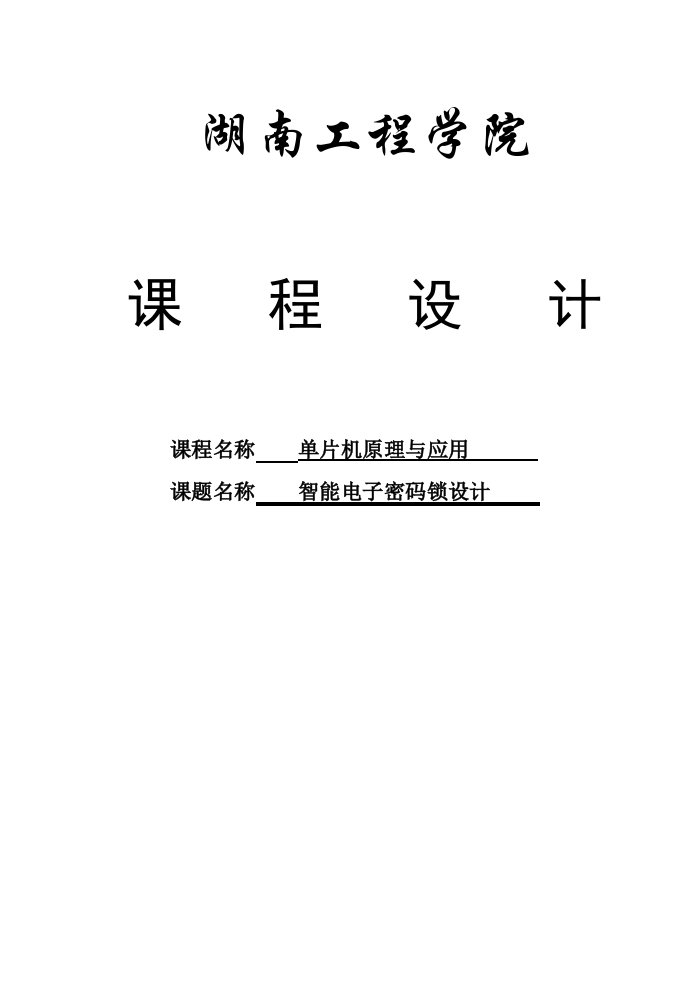 湖南工程学院

课 程 设 计

课程名称 单片机原理与应用

课题名称 智能电子密码锁设计